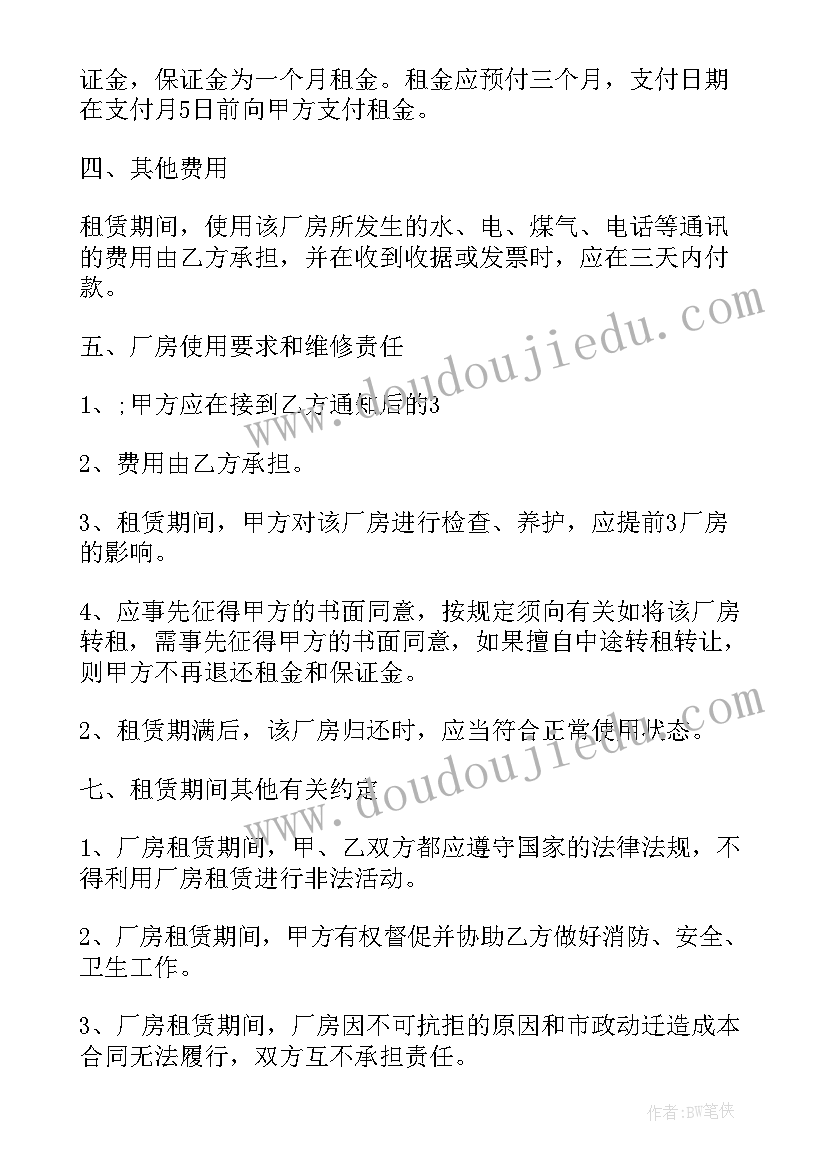 证金，保证金为一个月租金。租金应预付三个月，支付日期在支付月5日前向甲方支付租金。

四、其他费用

租赁期间，使用该厂房所发生的水、电、煤气、电话等通讯的费用由乙方承担，并在收到收据或发票时，应在三天内付款。

五、厂房使用要求和维修责任

1、;甲方应在接到乙方通知后的3

2、费用由乙方承担。

3、租赁期间，甲方对该厂房进行检查、养护，应提前3厂房的影响。

4、应事先征得甲方的书面同意，按规定须向有关如将该厂房转租，需事先征得甲方的书面同意，如果擅自中途转租转让，则甲方不再退还租金和保证金。

2、租赁期满后，该厂房归还时，应当符合正常使用状态。

七、租赁期间其他有关约定

1、厂房租赁期间，甲、乙双方都应遵守国家的法律法规，不得利用厂房租赁进行非法活动。

2、厂房租赁期间，甲方有权督促并协助乙方做好消防、安全、卫生工作。

3、厂房租赁期间，厂房因不可抗拒的原因和市政动迁造成本合同无法履行，双方互不承担责任。

www.doudoujiedu.com

www.doudoujiedu.com

作者：BW笔侠